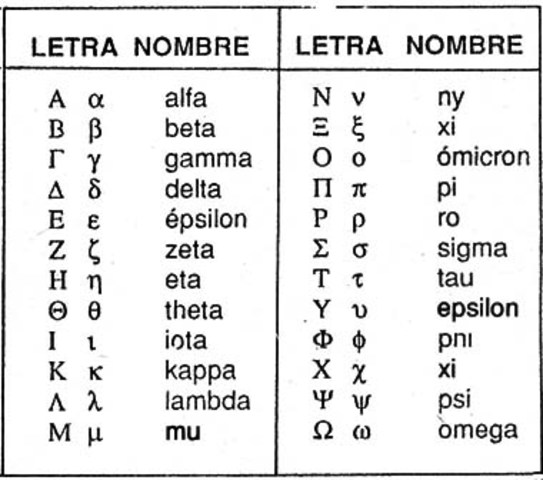 | LETRA | NOMBRE | LETRA | NOMBRE |
|---|---|---|---|
| Α α | alfa | Ν ν | ny |
| Β β | beta | Ξ ξ | xi |
| Γ γ | gamma | Ο ο | ómicron |
| Δ δ | delta | Π π | pi |
| Ε ε | épsilon | Ρ ρ | ro |
| Ζ ζ | zeta | Σ σ | sigma |
| Η η | eta | Τ τ | tau |
| Θ θ | theta | Υ υ | epsilon |
| Ι ι | iota | Φ φ | pni |
| Κ κ | kappa | Χ χ | xi |
| Λ λ | lambda | Ψ ψ | psi |
| Μ μ | mu | Ω ω | omega |